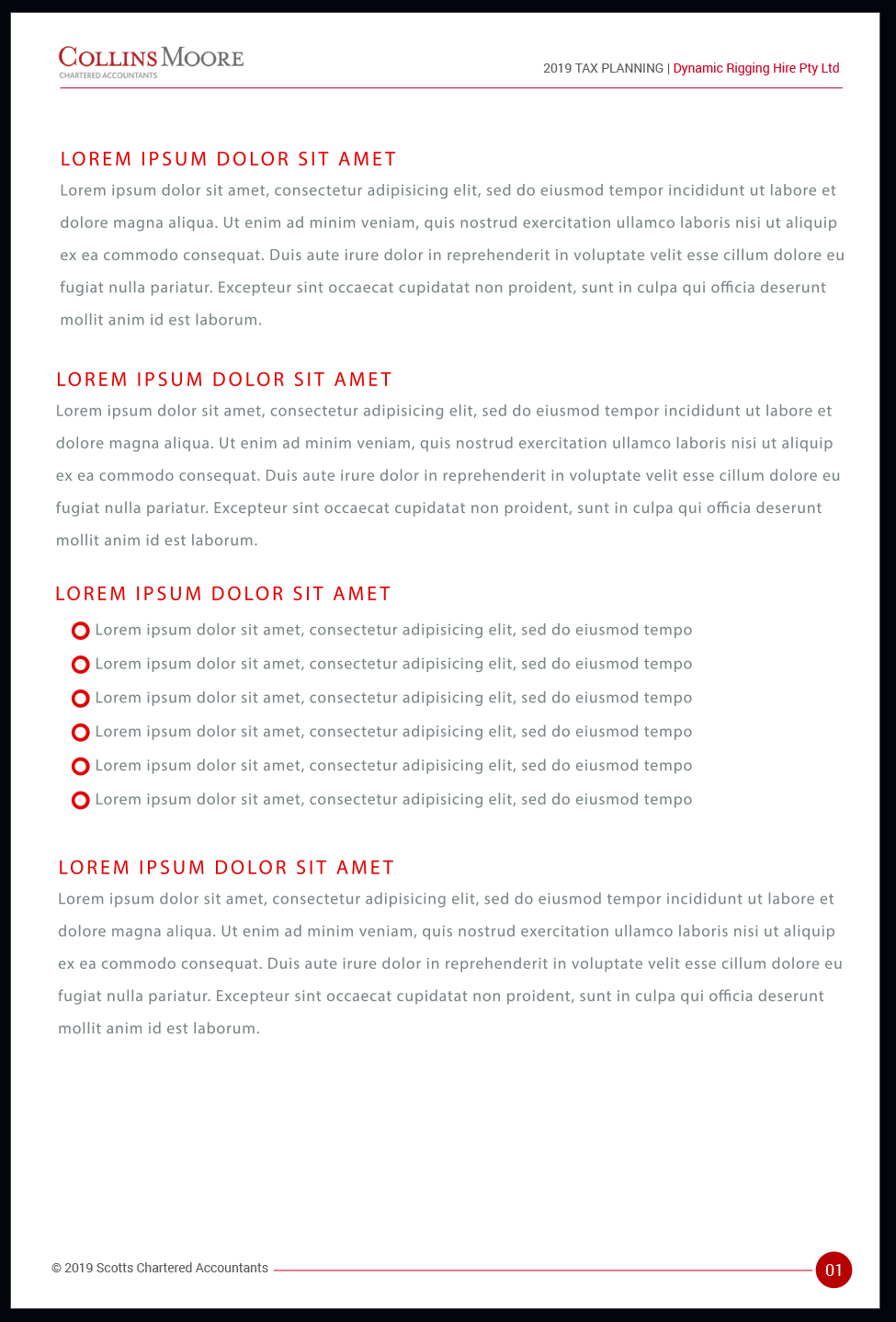 COLLINS MOORE
CHARTERED ACCOUNTANTS

2019 TAX PLANNING | Dynamic Rigging Hire Pty Ltd

LOREM IPSUM DOLOR SIT AMET

Lorem ipsum dolor sit amet, consectetur adipisicing elit, sed do eiusmod tempor incididunt ut labore et dolore magna aliqua. Ut enim ad minim veniam, quis nostrud exercitation ullamco laboris nisi ut aliquip ex ea commodo consequat. Duis aute irure dolor in reprehenderit in voluptate velit esse cillum dolore eu fugiat nulla pariatur. Excepteur sint occaecat cupidatat non proident, sunt in culpa qui officia deserunt mollit anim id est laborum.

LOREM IPSUM DOLOR SIT AMET

Lorem ipsum dolor sit amet, consectetur adipisicing elit, sed do eiusmod tempor incididunt ut labore et dolore magna aliqua. Ut enim ad minim veniam, quis nostrud exercitation ullamco laboris nisi ut aliquip ex ea commodo consequat. Duis aute irure dolor in reprehenderit in voluptate velit esse cillum dolore eu fugiat nulla pariatur. Excepteur sint occaecat cupidatat non proident, sunt in culpa qui officia deserunt mollit anim id est laborum.

LOREM IPSUM DOLOR SIT AMET

Lorem ipsum dolor sit amet, consectetur adipisicing elit, sed do eiusmod tempo
Lorem ipsum dolor sit amet, consectetur adipisicing elit, sed do eiusmod tempo
Lorem ipsum dolor sit amet, consectetur adipisicing elit, sed do eiusmod tempo
Lorem ipsum dolor sit amet, consectetur adipisicing elit, sed do eiusmod tempo
Lorem ipsum dolor sit amet, consectetur adipisicing elit, sed do eiusmod tempo
Lorem ipsum dolor sit amet, consectetur adipisicing elit, sed do eiusmod tempo

LOREM IPSUM DOLOR SIT AMET

Lorem ipsum dolor sit amet, consectetur adipisicing elit, sed do eiusmod tempor incididunt ut labore et dolore magna aliqua. Ut enim ad minim veniam, quis nostrud exercitation ullamco laboris nisi ut aliquip ex ea commodo consequat. Duis aute irure dolor in reprehenderit in voluptate velit esse cillum dolore eu fugiat nulla pariatur. Excepteur sint occaecat cupidatat non proident, sunt in culpa qui officia deserunt mollit anim id est laborum.

© 2019 Scotts Chartered Accountants

01